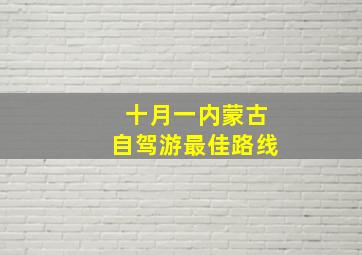 十月一内蒙古
自驾游最佳路线